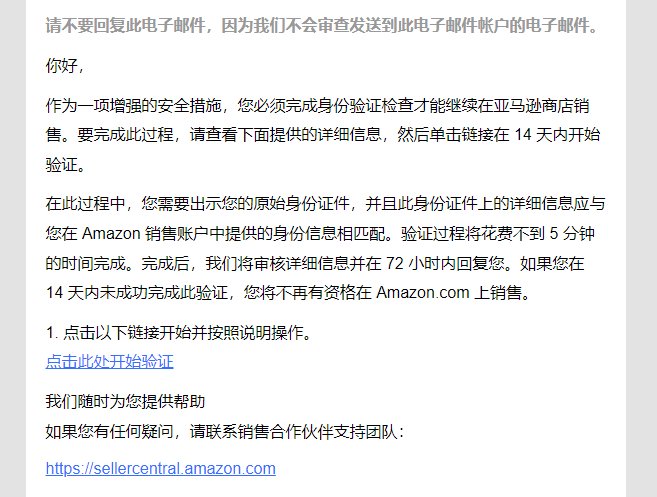 请不要回复此电子邮件，因为我们不会审查发送到此电子邮件帐户的电子邮件。

你好，

作为一项增强的安全措施，您必须完成身份验证检查才能继续在亚马逊商店销售。要完成此过程，请查看下面提供的详细信息，然后单击链接在 14 天内开始验证。

在此过程中，您需要出示您的原始身份证件，并且此身份证件上的详细信息应与您在 Amazon 销售账户中提供的身份信息相匹配。验证过程将花费不到 5 分钟的时间完成。完成后，我们将审核详细信息并在 72 小时内回复您。如果您在 14 天内未成功完成此验证，您将不再有资格在 Amazon.com 上销售。

1. 点击以下链接开始并按照说明操作。
点击此处开始验证

我们随时为您提供帮助
如果您有任何疑问，请联系销售合作伙伴支持团队：

https://sellercentral.amazon.com